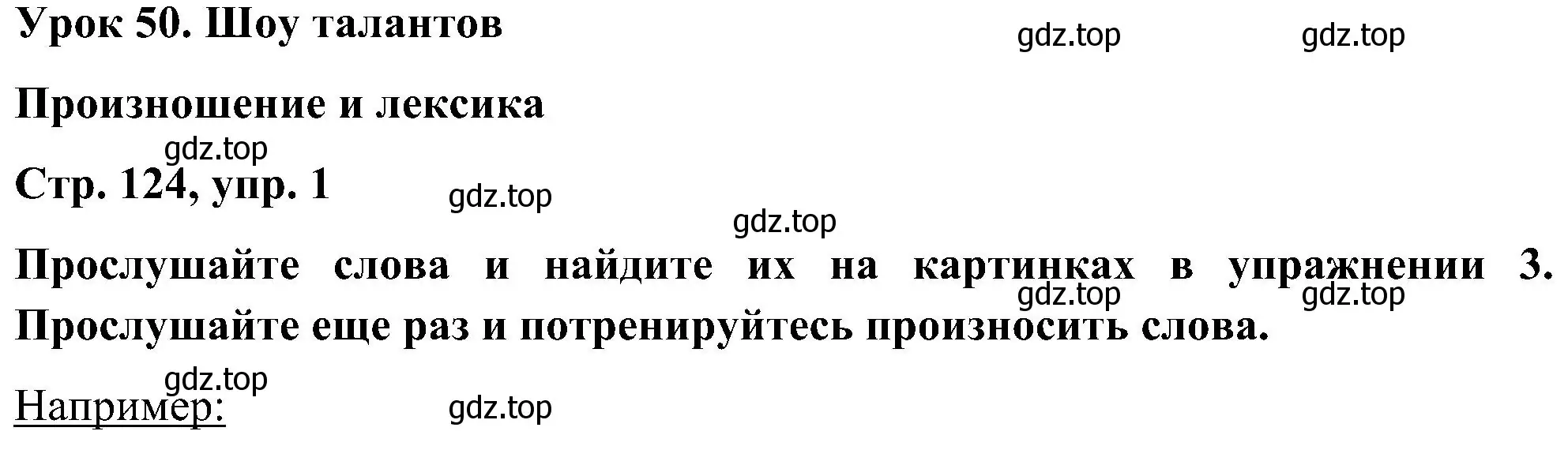 Урок 50. Шоу талантов

gdz.top gdz.top

Произношение и лексика

gdz.top

Стр. 124, упр. 1

gdz.top

gdz.top

Прослушайте слова и найдите их на картинках в упражнении 3. Прослушайте еще раз и потренируйтесь произносить слова.

gdz.top gdz.top

gdz.top

Например:

gdz.top